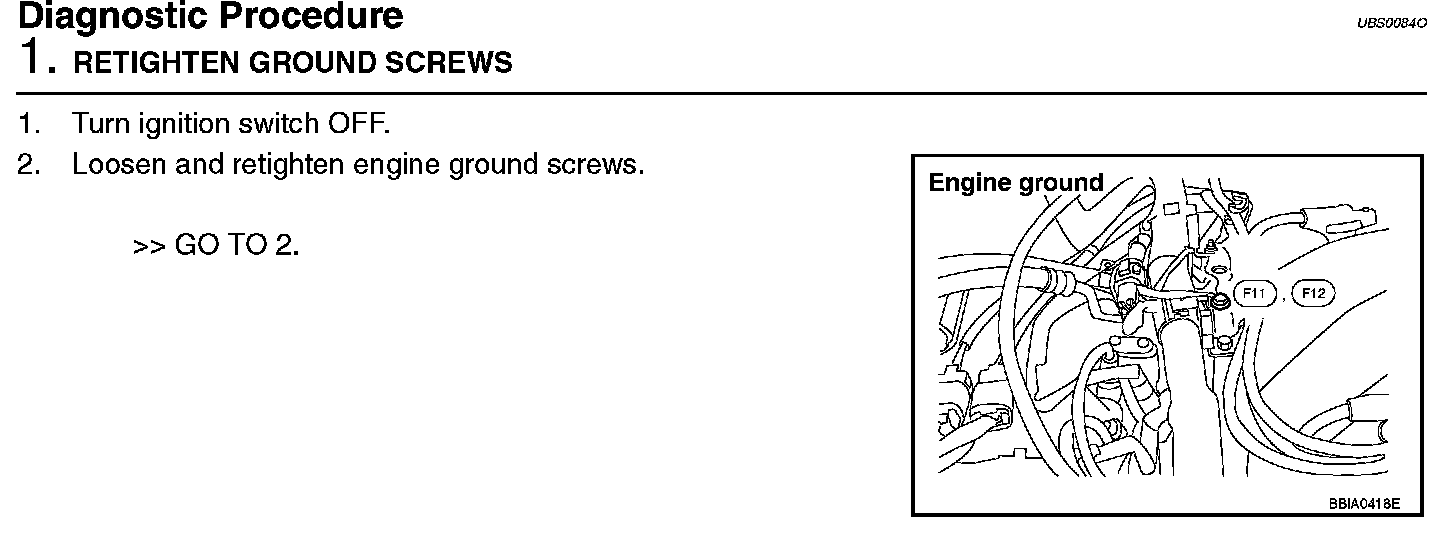 Diagnostic Procedure

UBS0084O

1. RETIGHTEN GROUND SCREWS

1. Turn ignition switch OFF.
2. Loosen and retighten engine ground screws.

>> GO TO 2.

Engine ground

F11 , F12

BBIA0418E